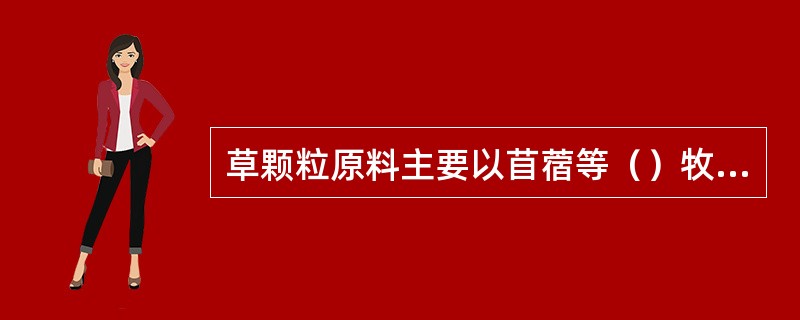 草颗粒原料主要以苜蓿等（）牧...